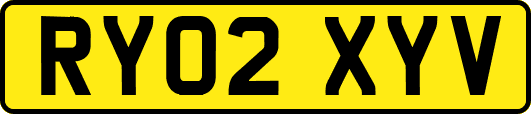 RY02 XYV